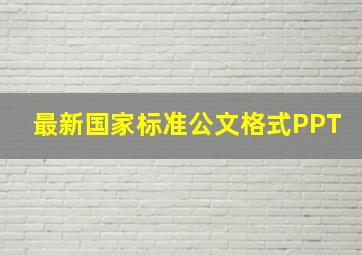 最新国家标准公文格式PPT